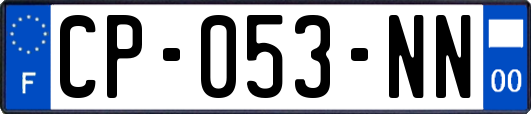 F
CP-053-NN
00